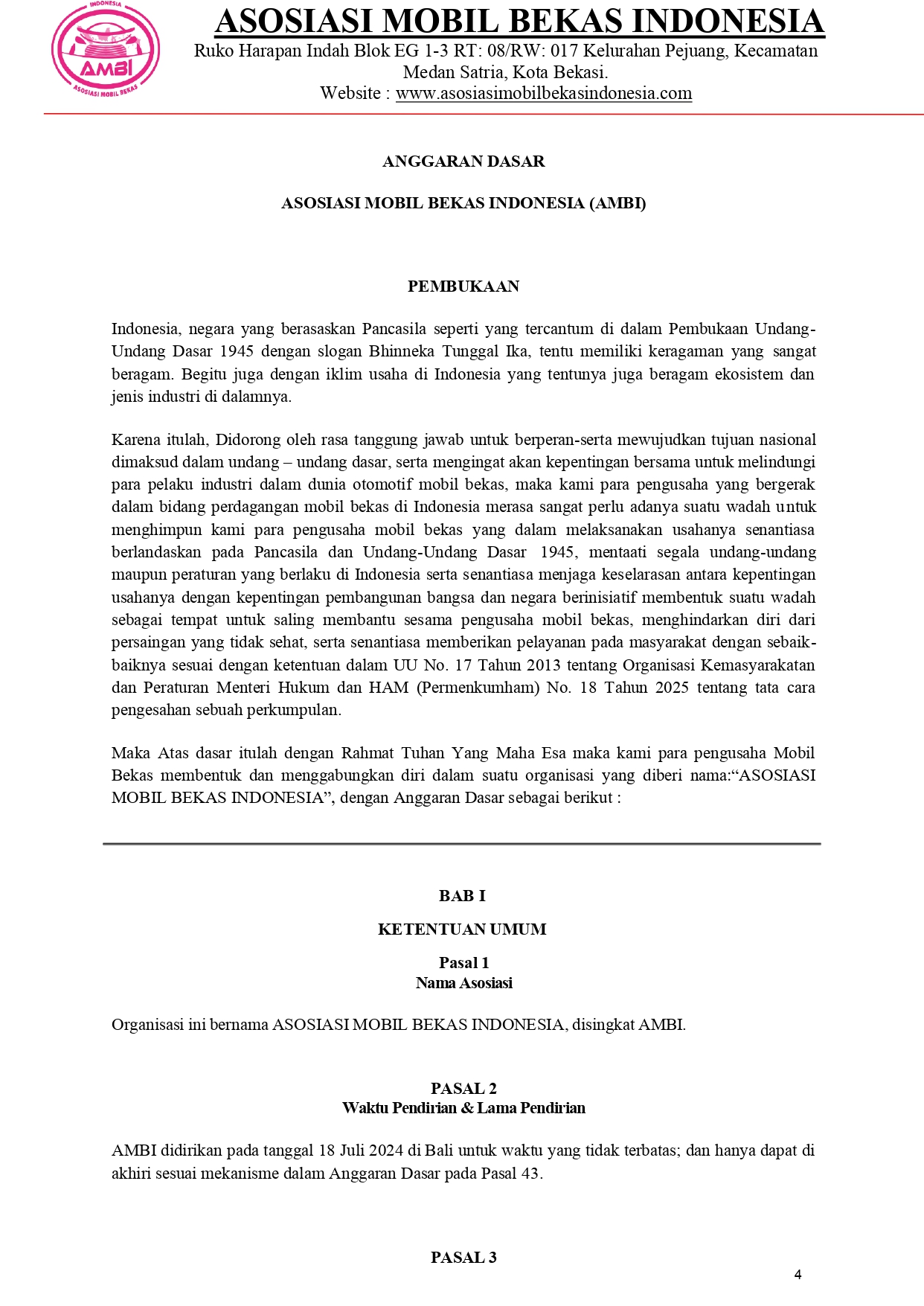 INDONESIA
AMBI
ASOSIASI MOBIL BEKAS

ASOSIASI MOBIL BEKAS INDONESIA
Ruko Harapan Indah Blok EG 1-3 RT: 08/RW: 017 Kelurahan Pejuang, Kecamatan Medan Satria, Kota Bekasi.
Website : www.asosiasimobilbekasindonesia.com

ANGGARAN DASAR

ASOSIASI MOBIL BEKAS INDONESIA (AMBI)

PEMBUKAAN

Indonesia, negara yang berasaskan Pancasila seperti yang tercantum di dalam Pembukaan Undang-Undang Dasar 1945 dengan slogan Bhinneka Tunggal Ika, tentu memiliki keragaman yang sangat beragam. Begitu juga dengan iklim usaha di Indonesia yang tentunya juga beragam ekosistem dan jenis industri di dalamnya.

Karena itulah, Didorong oleh rasa tanggung jawab untuk berperan-serta mewujudkan tujuan nasional dimaksud dalam undang – undang dasar, serta mengingat akan kepentingan bersama untuk melindungi para pelaku industri dalam dunia otomotif mobil bekas, maka kami para pengusaha yang bergerak dalam bidang perdagangan mobil bekas di Indonesia merasa sangat perlu adanya suatu wadah untuk menghimpun kami para pengusaha mobil bekas yang dalam melaksanakan usahanya senantiasa berlandaskan pada Pancasila dan Undang-Undang Dasar 1945, mentaati segala undang-undang maupun peraturan yang berlaku di Indonesia serta senantiasa menjaga keselarasan antara kepentingan usahanya dengan kepentingan pembangunan bangsa dan negara berinisiatif membentuk suatu wadah sebagai tempat untuk saling membantu sesama pengusaha mobil bekas, menghindarkan diri dari persaingan yang tidak sehat, serta senantiasa memberikan pelayanan pada masyarakat dengan sebaik-baiknya sesuai dengan ketentuan dalam UU No. 17 Tahun 2013 tentang Organisasi Kemasyarakatan dan Peraturan Menteri Hukum dan HAM (Permenkumham) No. 18 Tahun 2025 tentang tata cara pengesahan sebuah perkumpulan.

Maka Atas dasar itulah dengan Rahmat Tuhan Yang Maha Esa maka kami para pengusaha Mobil Bekas membentuk dan menggabungkan diri dalam suatu organisasi yang diberi nama:"ASOSIASI MOBIL BEKAS INDONESIA", dengan Anggaran Dasar sebagai berikut :

BAB I

KETENTUAN UMUM

Pasal 1
Nama Asosiasi

Organisasi ini bernama ASOSIASI MOBIL BEKAS INDONESIA, disingkat AMBI.

PASAL 2
Waktu Pendirian & Lama Pendirian

AMBI didirikan pada tanggal 18 Juli 2024 di Bali untuk waktu yang tidak terbatas; dan hanya dapat di akhiri sesuai mekanisme dalam Anggaran Dasar pada Pasal 43.

PASAL 3

4